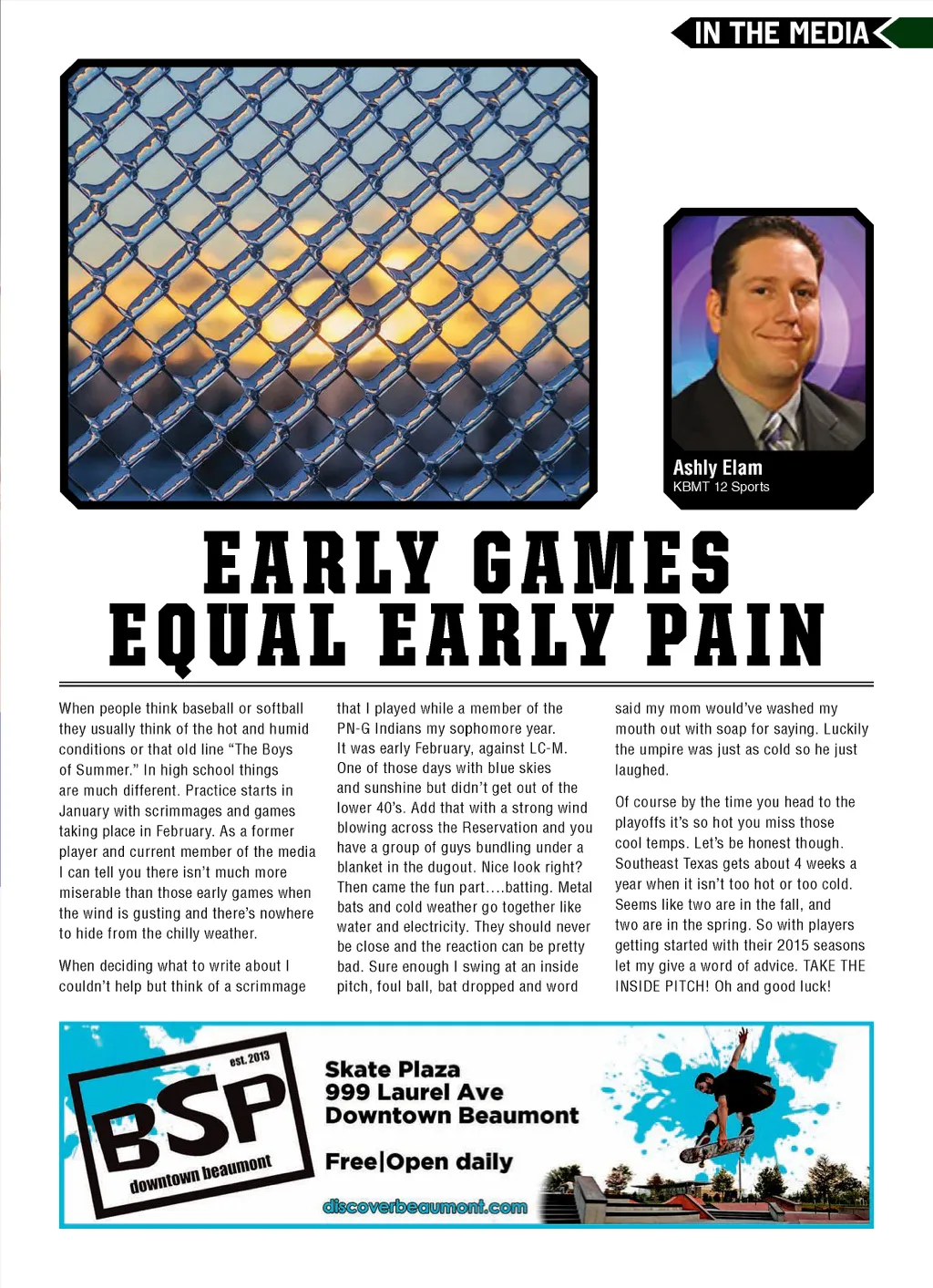 IN THE MEDIA

Ashly Elam
KBMT 12 Sports

EARLY GAMES EQUAL EARLY PAIN

When people think baseball or softball they usually think of the hot and humid conditions or that old line "The Boys of Summer." In high school things are much different. Practice starts in January with scrimmages and games taking place in February. As a former player and current member of the media I can tell you there isn't much more miserable than those early games when the wind is gusting and there's nowhere to hide from the chilly weather.

When deciding what to write about I couldn't help but think of a scrimmage that I played while a member of the PN-G Indians my sophomore year. It was early February, against LC-M. One of those days with blue skies and sunshine but didn't get out of the lower 40's. Add that with a strong wind blowing across the Reservation and you have a group of guys bundling under a blanket in the dugout. Nice look right? Then came the fun part....batting. Metal bats and cold weather go together like water and electricity. They should never be close and the reaction can be pretty bad. Sure enough I swing at an inside pitch, foul ball, bat dropped and word said my mom would've washed my mouth out with soap for saying. Luckily the umpire was just as cold so he just laughed.

Of course by the time you head to the playoffs it's so hot you miss those cool temps. Let's be honest though. Southeast Texas gets about 4 weeks a year when it isn't too hot or too cold. Seems like two are in the fall, and two are in the spring. So with players getting started with their 2015 seasons let my give a word of advice. TAKE THE INSIDE PITCH! Oh and good luck!

est. 2013
BSP
downtown beaumont

Skate Plaza
999 Laurel Ave
Downtown Beaumont

Free|Open daily

discoverbeaumont.com